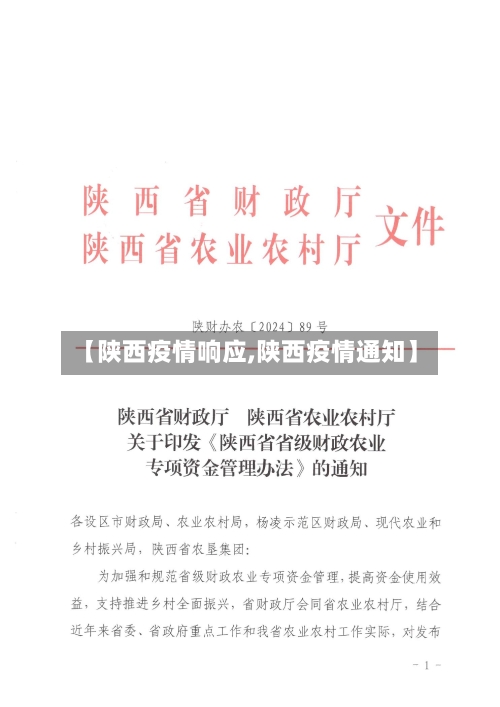 陕西省财政厅
陕西省农业农村厅 文件

陕财办农〔2024〕89号

【陕西疫情响应,陕西疫情通知】

陕西省财政厅 陕西省农业农村厅
关于印发《陕西省省级财政农业专项资金管理办法》的通知

各设区市财政局、农业农村局，杨凌示范区财政局、现代农业和乡村振兴局，陕西省农垦集团：

为加强和规范省级财政农业专项资金管理，提高资金使用效益，支持推进乡村全面振兴，省财政厅会同省农业农村厅，结合近年来省委、省政府重点工作和我省农业农村工作实际，对发布

－1－